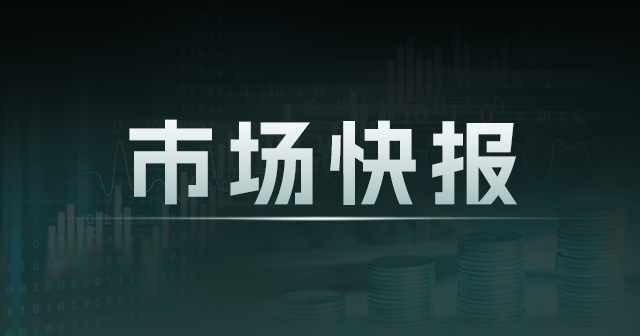 市场快报